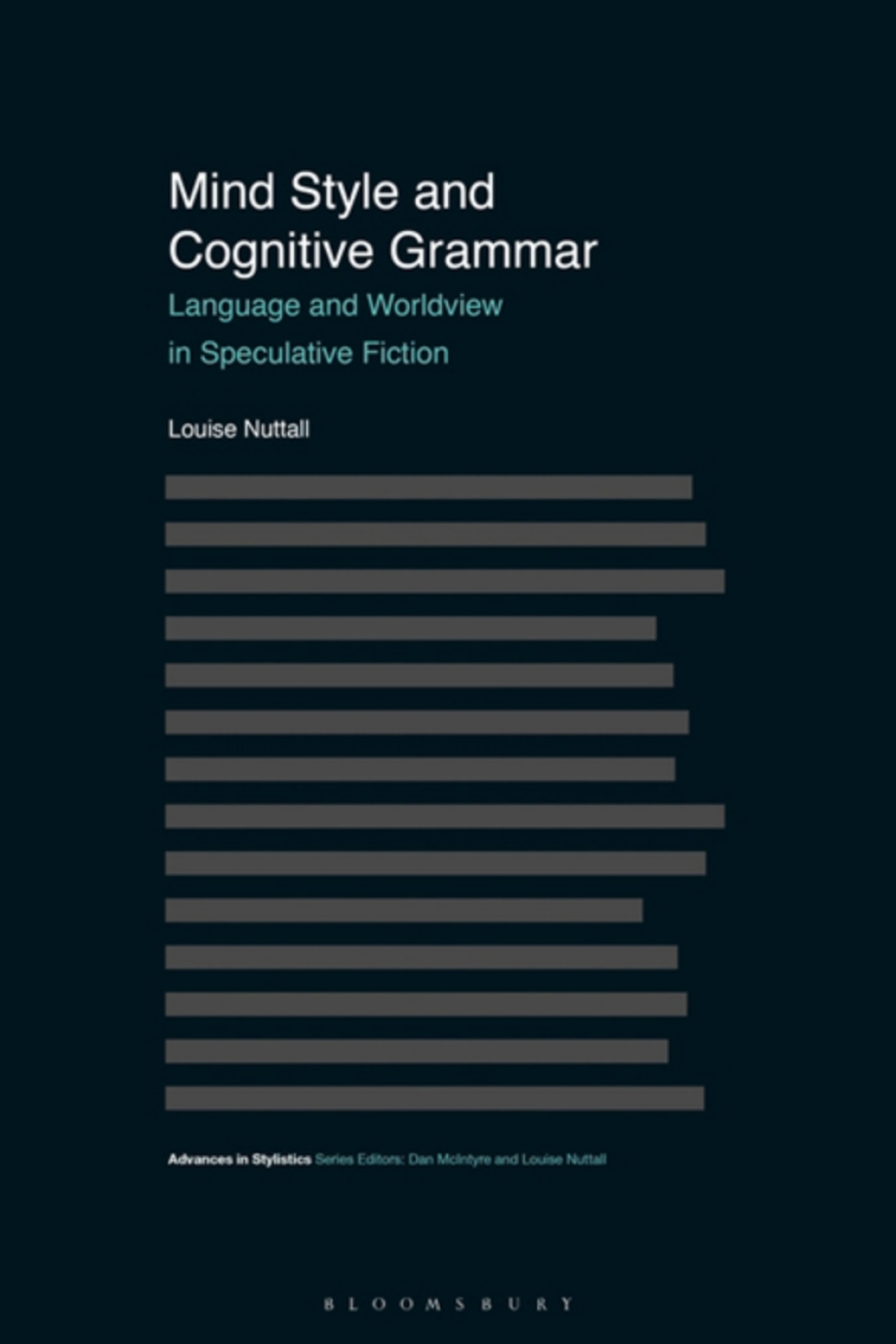 Mind Style and Cognitive Grammar

Language and Worldview in Speculative Fiction

Louise Nuttall

Advances in Stylistics Series Editors: Dan McIntyre and Louise Nuttall

BLOOMSBURY